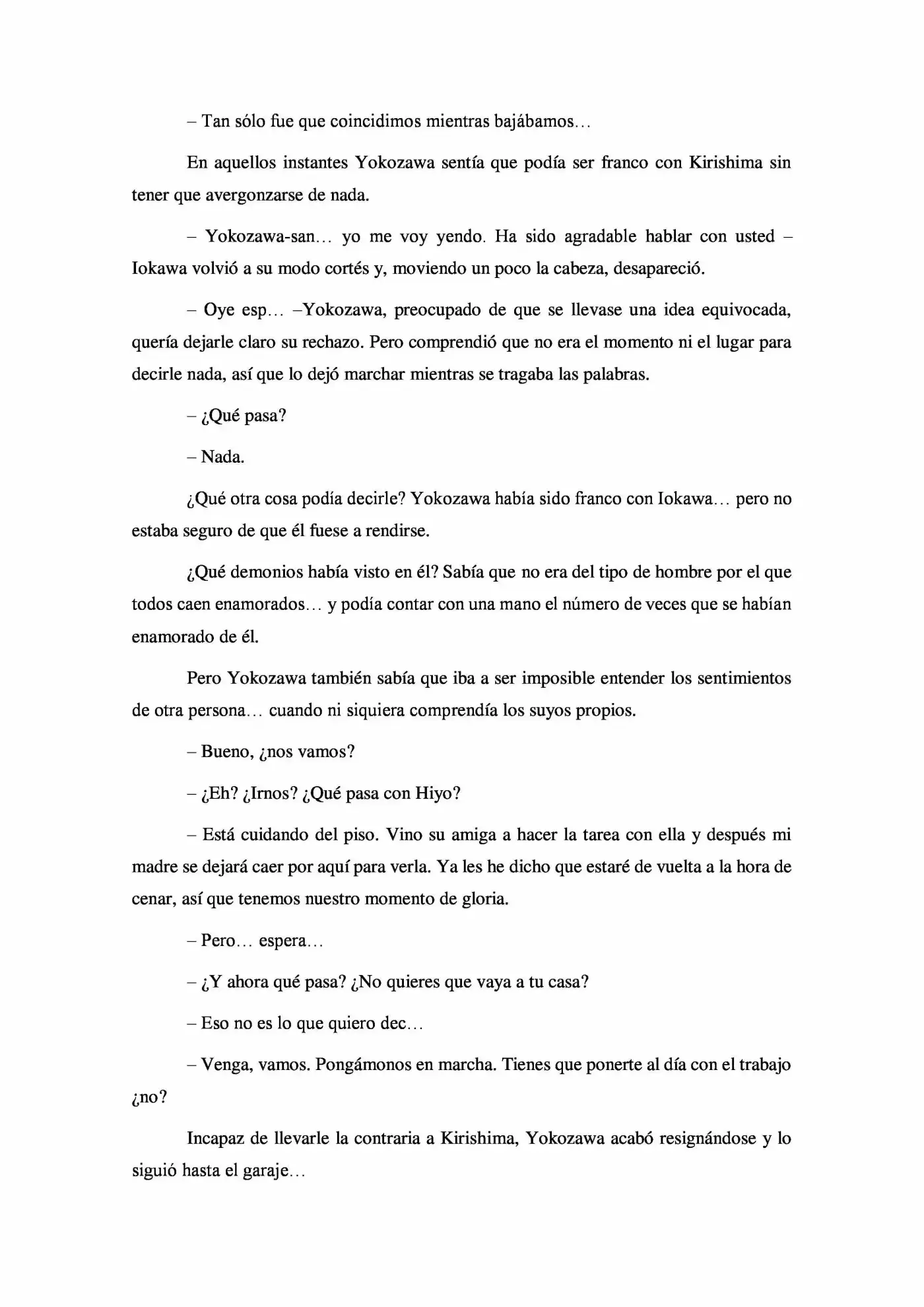 – Tan sólo fue que coincidimos mientras bajábamos…

En aquellos instantes Yokozawa sentía que podía ser franco con Kirishima sin tener que avergonzarse de nada.

– Yokozawa-san… yo me voy yendo. Ha sido agradable hablar con usted – Iokawa volvió a su modo cortés y, moviendo un poco la cabeza, desapareció.

– Oye esp… –Yokozawa, preocupado de que se llevase una idea equivocada, quería dejarle claro su rechazo. Pero comprendió que no era el momento ni el lugar para decirle nada, así que lo dejó marchar mientras se tragaba las palabras.

– ¿Qué pasa?

– Nada.

¿Qué otra cosa podía decirle? Yokozawa había sido franco con Iokawa… pero no estaba seguro de que él fuese a rendirse.

¿Qué demonios había visto en él? Sabía que no era del tipo de hombre por el que todos caen enamorados… y podía contar con una mano el número de veces que se habían enamorado de él.

Pero Yokozawa también sabía que iba a ser imposible entender los sentimientos de otra persona… cuando ni siquiera comprendía los suyos propios.

– Bueno, ¿nos vamos?

– ¿Eh? ¿Irnos? ¿Qué pasa con Hiyo?

– Está cuidando del piso. Vino su amiga a hacer la tarea con ella y después mi madre se dejará caer por aquí para verla. Ya les he dicho que estaré de vuelta a la hora de cenar, así que tenemos nuestro momento de gloria.

– Pero… espera…

– ¿Y ahora qué pasa? ¿No quieres que vaya a tu casa?

– Eso no es lo que quiero dec…

– Venga, vamos. Pongámonos en marcha. Tienes que ponerte al día con el trabajo ¿no?

Incapaz de llevarle la contraria a Kirishima, Yokozawa acabó resignándose y lo siguió hasta el garaje…